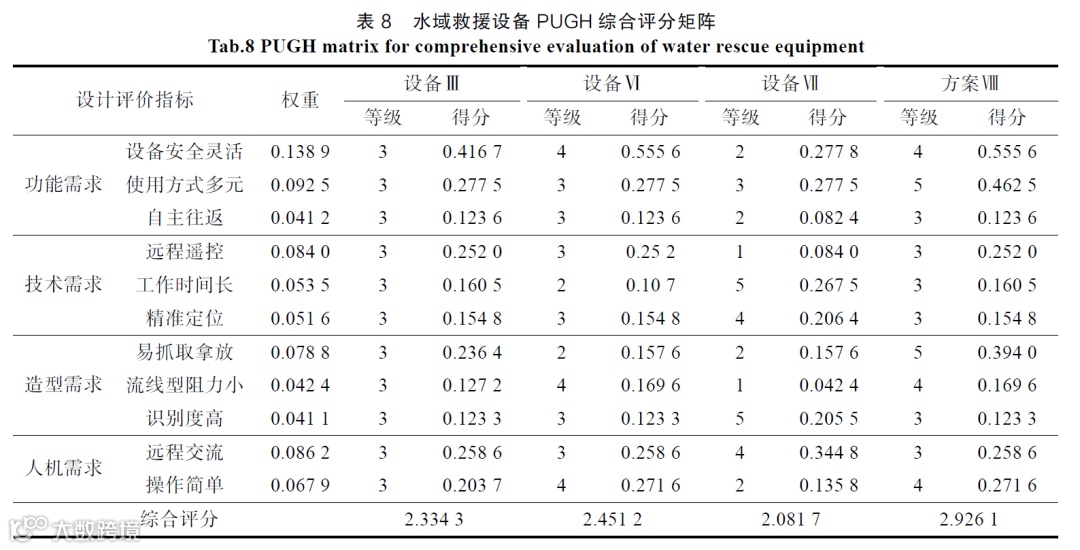 表 8 水域救援设备 PUGH 综合评分矩阵
Tab.8 PUGH matrix for comprehensive evaluation of water rescue equipment

| 设计评价指标 | | 权重 | 设备Ⅲ 等级 | 设备Ⅲ 得分 | 设备Ⅵ 等级 | 设备Ⅵ 得分 | 设备Ⅶ 等级 | 设备Ⅶ 得分 | 方案Ⅷ 等级 | 方案Ⅷ 得分 |
|---|---|---|---|---|---|---|---|---|---|---|
| 功能需求 | 设备安全灵活 | 0.138 9 | 3 | 0.416 7 | 4 | 0.555 6 | 2 | 0.277 8 | 4 | 0.555 6 |
| | 使用方式多元 | 0.092 5 | 3 | 0.277 5 | 3 | 0.277 5 | 3 | 0.277 5 | 5 | 0.462 5 |
| | 自主往返 | 0.041 2 | 3 | 0.123 6 | 3 | 0.123 6 | 2 | 0.082 4 | 3 | 0.123 6 |
| 技术需求 | 远程遥控 | 0.084 0 | 3 | 0.252 0 | 3 | 0.25 2 | 1 | 0.084 0 | 3 | 0.252 0 |
| | 工作时间长 | 0.053 5 | 3 | 0.160 5 | 2 | 0.10 7 | 5 | 0.267 5 | 3 | 0.160 5 |
| | 精准定位 | 0.051 6 | 3 | 0.154 8 | 3 | 0.154 8 | 4 | 0.206 4 | 3 | 0.154 8 |
| 造型需求 | 易抓取拿放 | 0.078 8 | 3 | 0.236 4 | 2 | 0.157 6 | 2 | 0.157 6 | 5 | 0.394 0 |
| | 流线型阻力小 | 0.042 4 | 3 | 0.127 2 | 4 | 0.169 6 | 1 | 0.042 4 | 4 | 0.169 6 |
| | 识别度高 | 0.041 1 | 3 | 0.123 3 | 3 | 0.123 3 | 5 | 0.205 5 | 3 | 0.123 3 |
| 人机需求 | 远程交流 | 0.086 2 | 3 | 0.258 6 | 3 | 0.258 6 | 4 | 0.344 8 | 3 | 0.258 6 |
| | 操作简单 | 0.067 9 | 3 | 0.203 7 | 4 | 0.271 6 | 2 | 0.135 8 | 4 | 0.271 6 |
| 综合评分 | | | 2.334 3 | | 2.451 2 | | 2.081 7 | | 2.926 1 | |

大数跨境